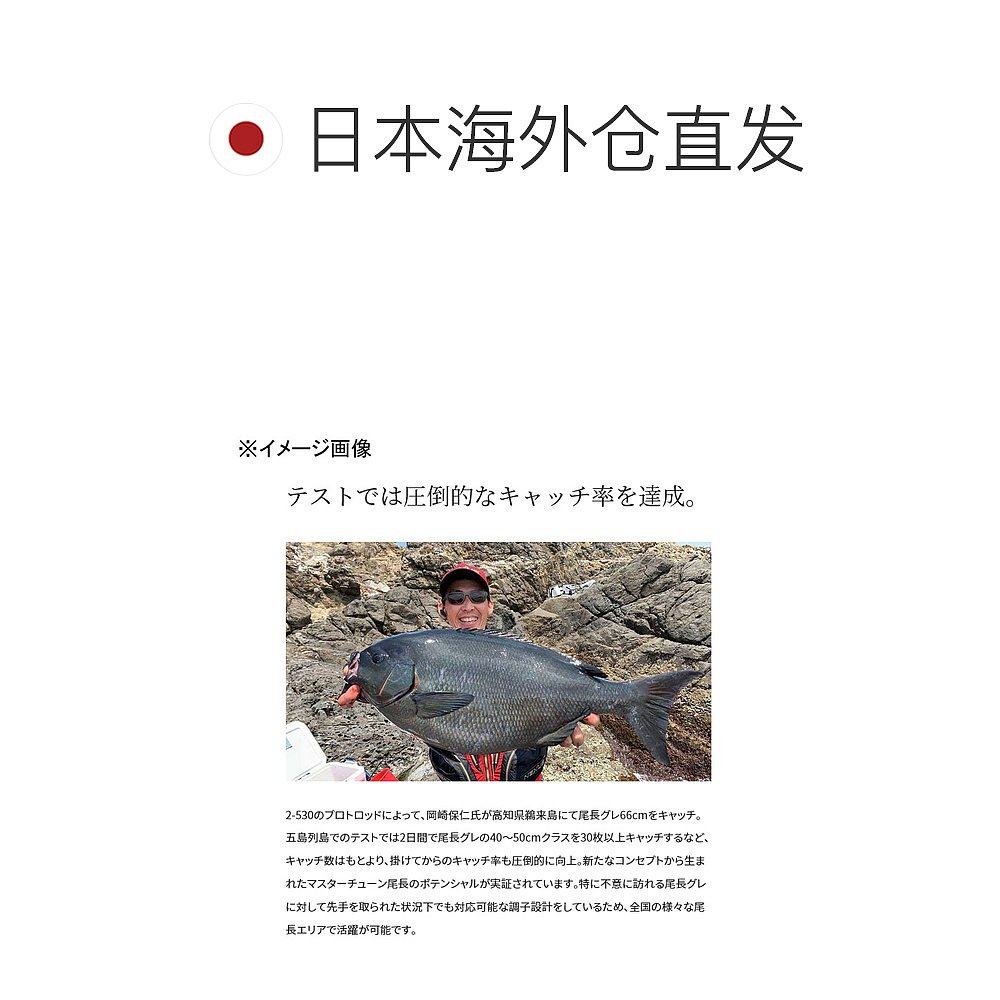 日本海外仓直发

※イメージ画像

テストでは圧倒的なキャッチ率を達成。

2-530のプロトロッドによって、岡崎保仁氏が高知県鵜来島にて尾長グレ66cmをキャッチ。五島列島でのテストでは2日間で尾長グレの40〜50cmクラスを30枚以上キャッチするなど、キャッチ数はもとより、掛けてからのキャッチ率も圧倒的に向上。新たなコンセプトから生まれたマスターチューン尾長のポテンシャルが実証されています。特に不意に訪れる尾長グレに対して先手を取られた状況下でも対応可能な調子設計をしているため、全国の様々な尾長エリアで活躍が可能です。